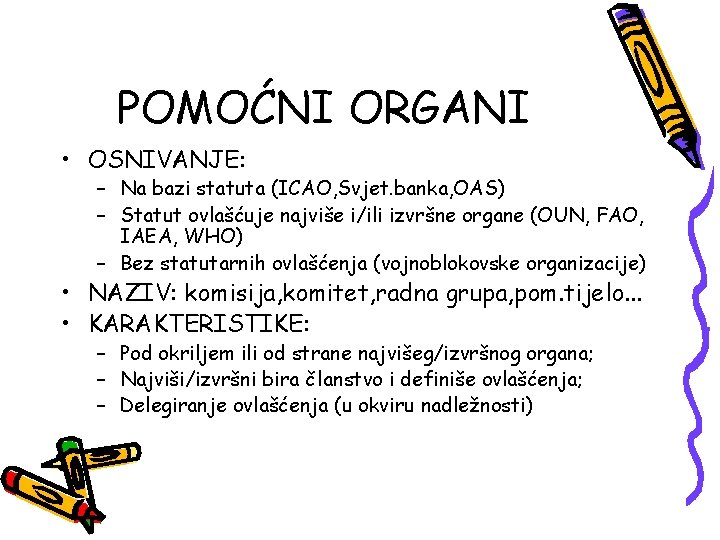 POMOĆNI ORGANI

• OSNIVANJE:
– Na bazi statuta (ICAO,Svjet.banka,OAS)
– Statut ovlašćuje najviše i/ili izvršne organe (OUN, FAO, IAEA, WHO)
– Bez statutarnih ovlašćenja (vojnoblokovske organizacije)

• NAZIV: komisija,komitet,radna grupa,pom.tijelo...

• KARAKTERISTIKE:
– Pod okriljem ili od strane najvišeg/izvršnog organa;
– Najviši/izvršni bira članstvo i definiše ovlašćenja;
– Delegiranje ovlašćenja (u okviru nadležnosti)